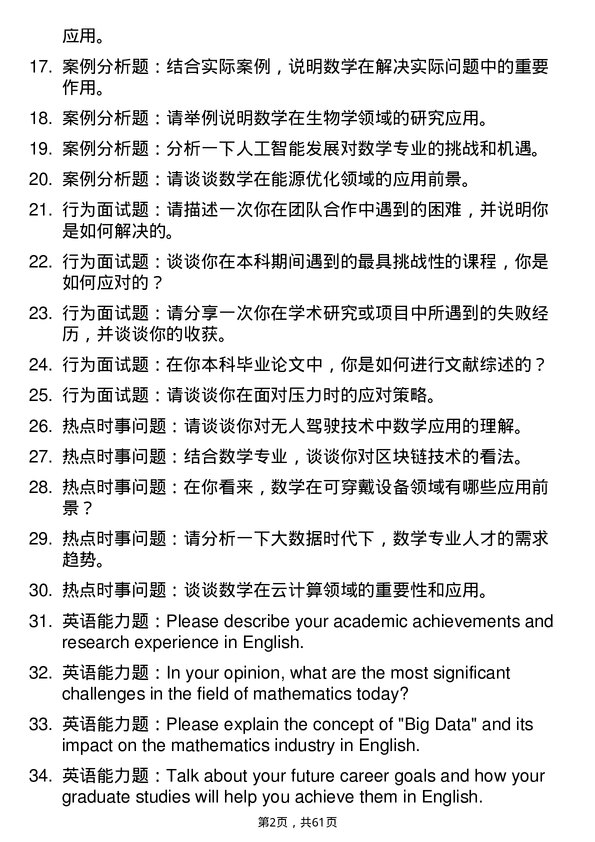 应用。

17. 案例分析题：结合实际案例，说明数学在解决实际问题中的重要作用。

18. 案例分析题：请举例说明数学在生物学领域的研究应用。

19. 案例分析题：分析一下人工智能发展对数学专业的挑战和机遇。

20. 案例分析题：请谈谈数学在能源优化领域的应用前景。

21. 行为面试题：请描述一次你在团队合作中遇到的困难，并说明你是如何解决的。

22. 行为面试题：谈谈你在本科期间遇到的最具挑战性的课程，你是如何应对的？

23. 行为面试题：请分享一次你在学术研究或项目中所遇到的失败经历，并谈谈你的收获。

24. 行为面试题：在你本科毕业论文中，你是如何进行文献综述的？

25. 行为面试题：请谈谈你在面对压力时的应对策略。

26. 热点时事问题：请谈谈你对无人驾驶技术中数学应用的理解。

27. 热点时事问题：结合数学专业，谈谈你对区块链技术的看法。

28. 热点时事问题：在你看来，数学在可穿戴设备领域有哪些应用前景？

29. 热点时事问题：请分析一下大数据时代下，数学专业人才的需求趋势。

30. 热点时事问题：谈谈数学在云计算领域的重要性和应用。

31. 英语能力题：Please describe your academic achievements and research experience in English.

32. 英语能力题：In your opinion, what are the most significant challenges in the field of mathematics today?

33. 英语能力题：Please explain the concept of "Big Data" and its impact on the mathematics industry in English.

34. 英语能力题：Talk about your future career goals and how your graduate studies will help you achieve them in English.

第2页，共61页